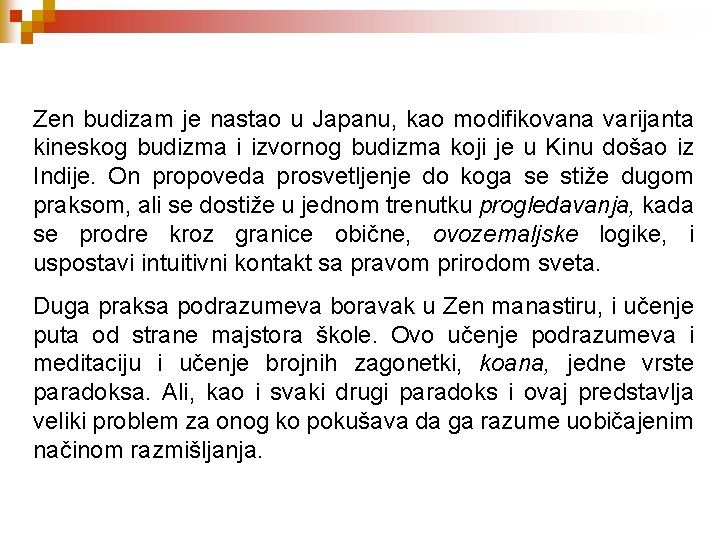 Zen budizam je nastao u Japanu, kao modifikovana varijanta kineskog budizma i izvornog budizma koji je u Kinu došao iz Indije. On propoveda prosvetljenje do koga se stiže dugom praksom, ali se dostiže u jednom trenutku progledavanja, kada se prodre kroz granice obične, ovozemaljske logike, i uspostavi intuitivni kontakt sa pravom prirodom sveta.

Duga praksa podrazumeva boravak u Zen manastiru, i učenje puta od strane majstora škole. Ovo učenje podrazumeva i meditaciju i učenje brojnih zagonetki, koana, jedne vrste paradoksa. Ali, kao i svaki drugi paradoks i ovaj predstavlja veliki problem za onog ko pokušava da ga razume uobičajenim načinom razmišljanja.